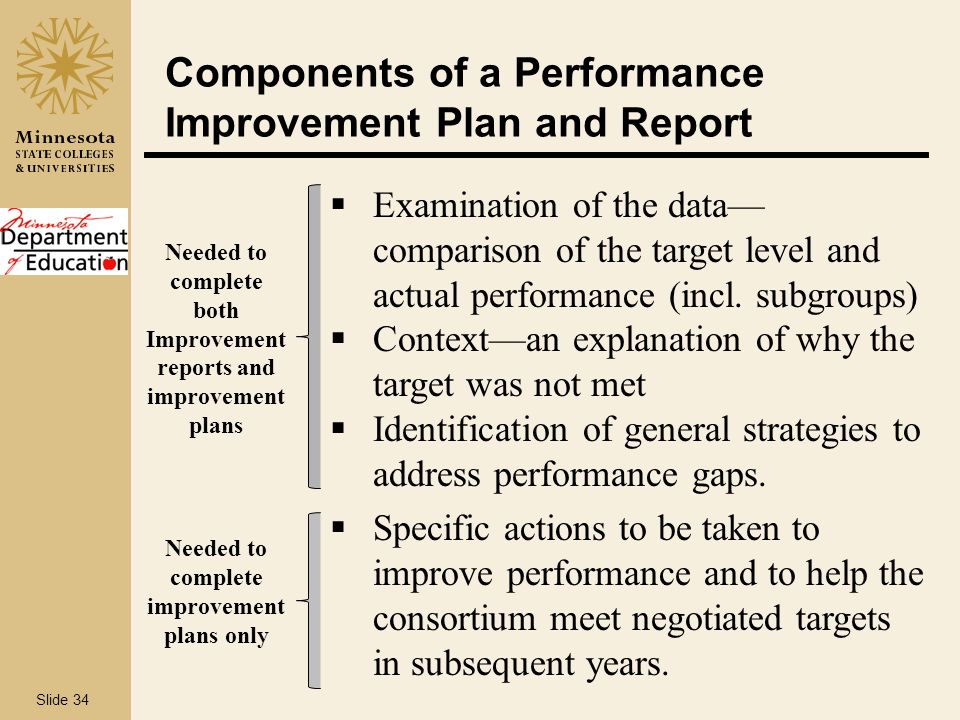 Minnesota
STATE COLLEGES
& UNIVERSITIES

Minnesota
Department of Education

Components of a Performance Improvement Plan and Report

Needed to complete both Improvement reports and improvement plans

▪ Examination of the data—comparison of the target level and actual performance (incl. subgroups)
▪ Context—an explanation of why the target was not met
▪ Identification of general strategies to address performance gaps.

Needed to complete improvement plans only

▪ Specific actions to be taken to improve performance and to help the consortium meet negotiated targets in subsequent years.

Slide 34